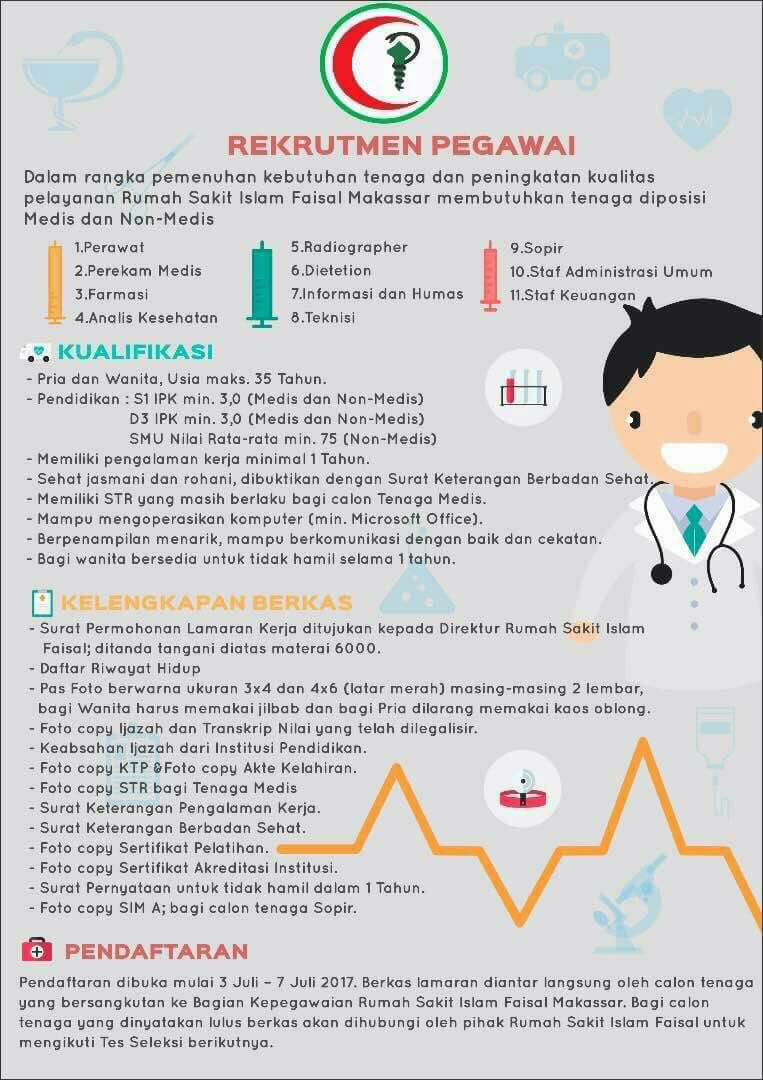 REKRUTMEN PEGAWAI

Dalam rangka pemenuhan kebutuhan tenaga dan peningkatan kualitas pelayanan Rumah Sakit Islam Faisal Makassar membutuhkan tenaga diposisi Medis dan Non-Medis

1.Perawat
2.Perekam Medis
3.Farmasi
4.Analis Kesehatan

5.Radiographer
6.Dietetion
7.Informasi dan Humas
8.Teknisi

9.Sopir
10.Staf Administrasi Umum
11.Staf Keuangan

KUALIFIKASI

- Pria dan Wanita, Usia maks. 35 Tahun.
- Pendidikan : S1 IPK min. 3,0 (Medis dan Non-Medis)
D3 IPK min. 3,0 (Medis dan Non-Medis)
SMU Nilai Rata-rata min. 75 (Non-Medis)
- Memiliki pengalaman kerja minimal 1 Tahun.
- Sehat jasmani dan rohani, dibuktikan dengan Surat Keterangan Berbadan Sehat.
- Memiliki STR yang masih berlaku bagi calon Tenaga Medis.
- Mampu mengoperasikan komputer (min. Microsoft Office).
- Berpenampilan menarik, mampu berkomunikasi dengan baik dan cekatan.
- Bagi wanita bersedia untuk tidak hamil selama 1 tahun.

KELENGKAPAN BERKAS

- Surat Permohonan Lamaran Kerja ditujukan kepada Direktur Rumah Sakit Islam Faisal; ditanda tangani diatas materai 6000.
- Daftar Riwayat Hidup
- Pas Foto berwarna ukuran 3x4 dan 4x6 (latar merah) masing-masing 2 lembar, bagi Wanita harus memakai jilbab dan bagi Pria dilarang memakai kaos oblong.
- Foto copy Ijazah dan Transkrip Nilai yang telah dilegalisir.
- Keabsahan Ijazah dari Institusi Pendidikan.
- Foto copy KTP &Foto copy Akte Kelahiran.
- Foto copy STR bagi Tenaga Medis
- Surat Keterangan Pengalaman Kerja.
- Surat Keterangan Berbadan Sehat.
- Foto copy Sertifikat Pelatihan.
- Foto copy Sertifikat Akreditasi Institusi.
- Surat Pernyataan untuk tidak hamil dalam 1 Tahun.
- Foto copy SIM A; bagi calon tenaga Sopir.

PENDAFTARAN

Pendaftaran dibuka mulai 3 Juli – 7 Juli 2017. Berkas lamaran diantar langsung oleh calon tenaga yang bersangkutan ke Bagian Kepegawaian Rumah Sakit Islam Faisal Makassar. Bagi calon tenaga yang dinyatakan lulus berkas akan dihubungi oleh pihak Rumah Sakit Islam Faisal untuk mengikuti Tes Seleksi berikutnya.